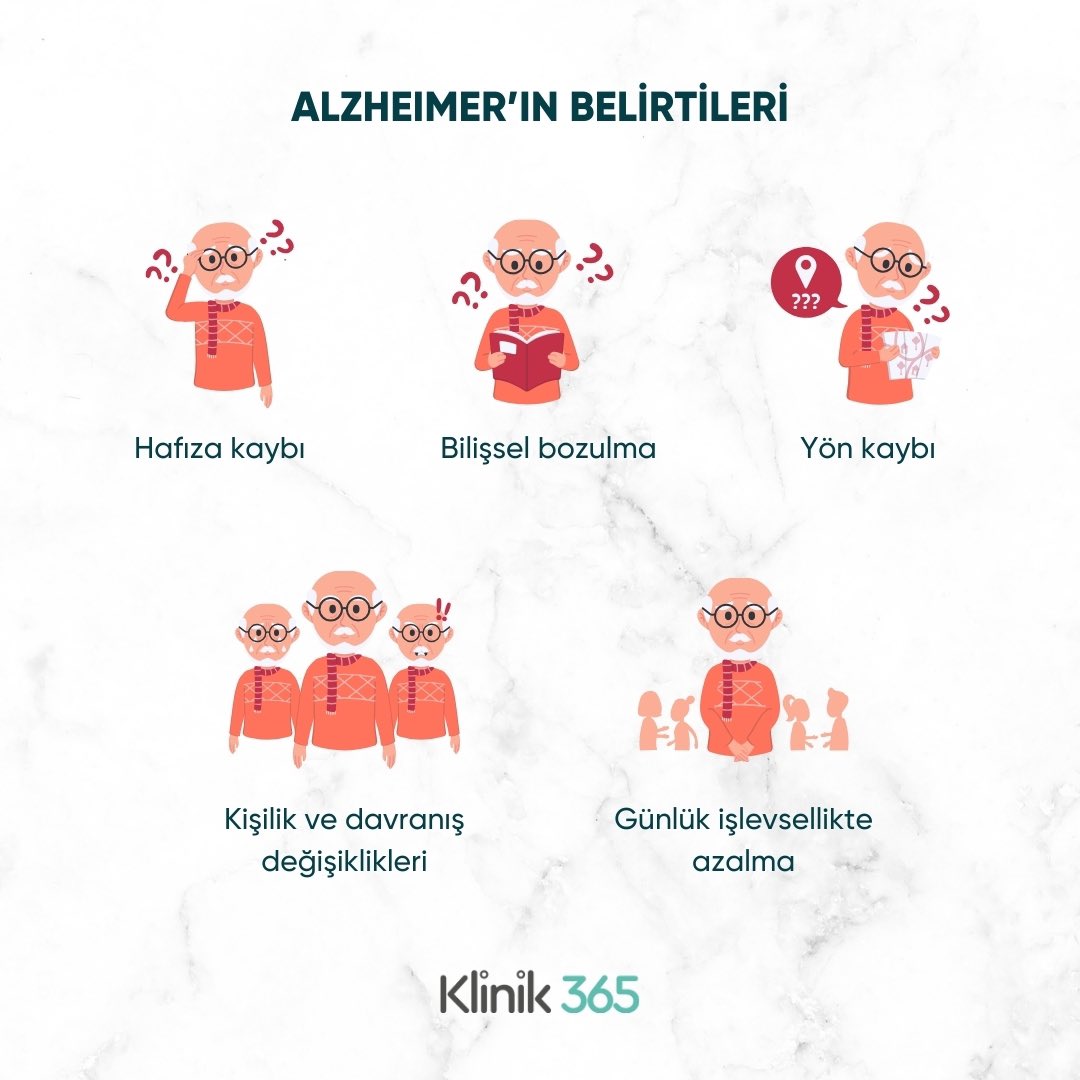 ALZHEIMER'IN BELİRTİLERİ

???
Hafıza kaybı

Bilişsel bozulma

Yön kaybı

Kişilik ve davranış değişiklikleri

Günlük işlevsellikte azalma

Klinik 365